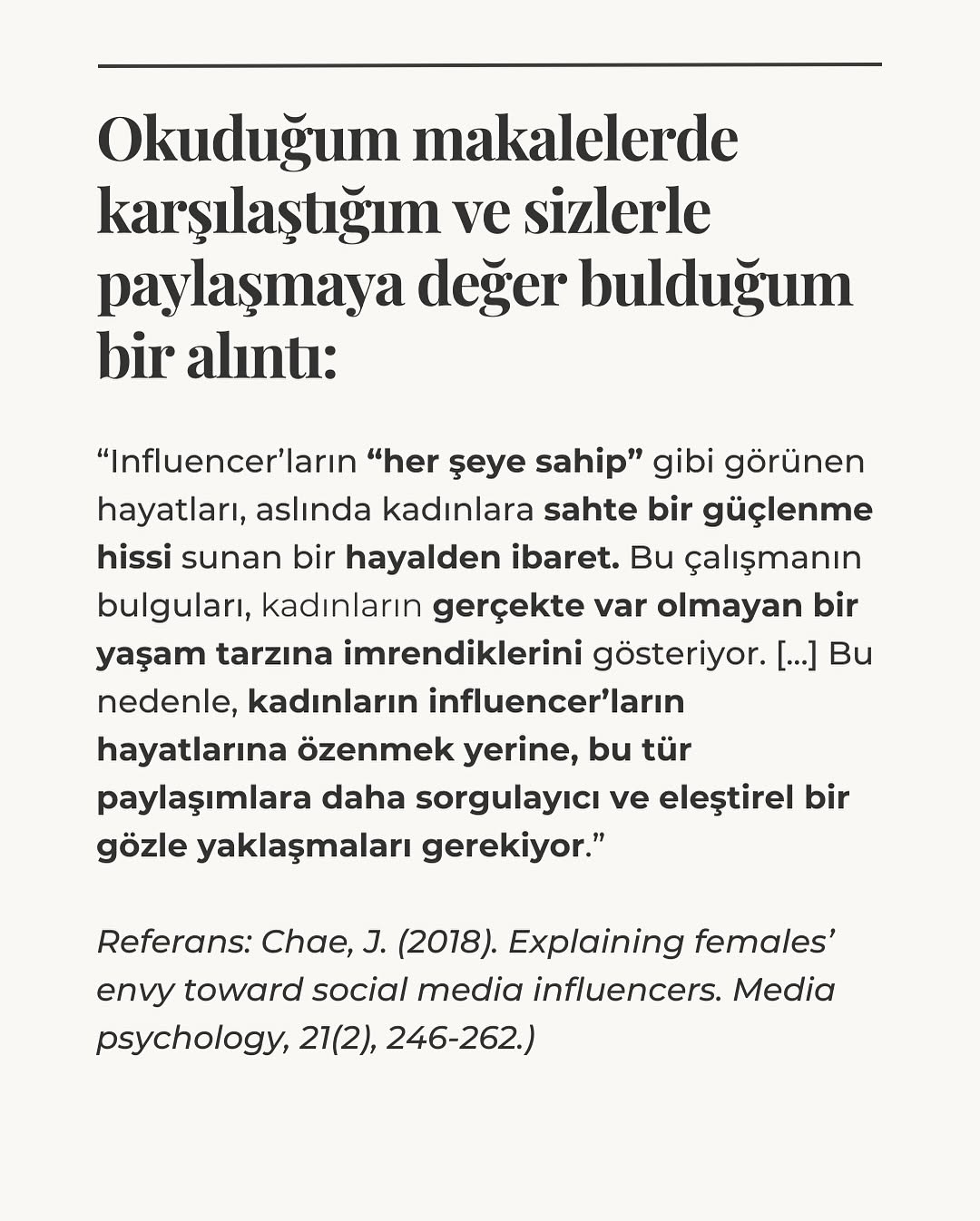 Okuduğum makalelerde karşılaştığım ve sizlerle paylaşmaya değer bulduğum bir alıntı:

“Influencer’ların “her şeye sahip” gibi görünen hayatları, aslında kadınlara sahte bir güçlenme hissi sunan bir hayalden ibaret. Bu çalışmanın bulguları, kadınların gerçekte var olmayan bir yaşam tarzına imrendiklerini gösteriyor. [...] Bu nedenle, kadınların influencer’ların hayatlarına özenmek yerine, bu tür paylaşımlara daha sorgulayıcı ve eleştirel bir gözle yaklaşmaları gerekiyor.”

Referans: Chae, J. (2018). Explaining females’ envy toward social media influencers. Media psychology, 21(2), 246-262.)